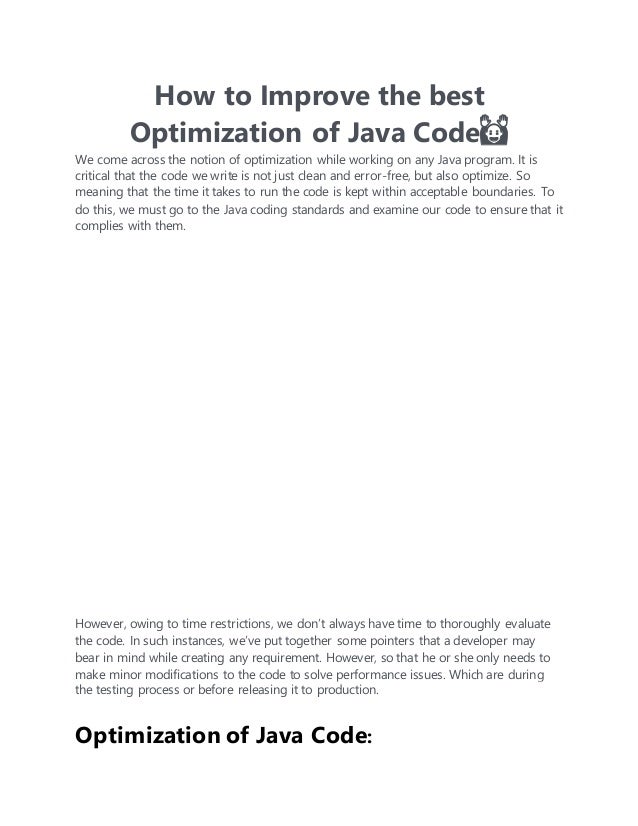 How to Improve the best Optimization of Java Code🙌

We come across the notion of optimization while working on any Java program. It is critical that the code we write is not just clean and error-free, but also optimize. So meaning that the time it takes to run the code is kept within acceptable boundaries. To do this, we must go to the Java coding standards and examine our code to ensure that it complies with them.

However, owing to time restrictions, we don't always have time to thoroughly evaluate the code. In such instances, we've put together some pointers that a developer may bear in mind while creating any requirement. However, so that he or she only needs to make minor modifications to the code to solve performance issues. Which are during the testing process or before releasing it to production.

Optimization of Java Code: